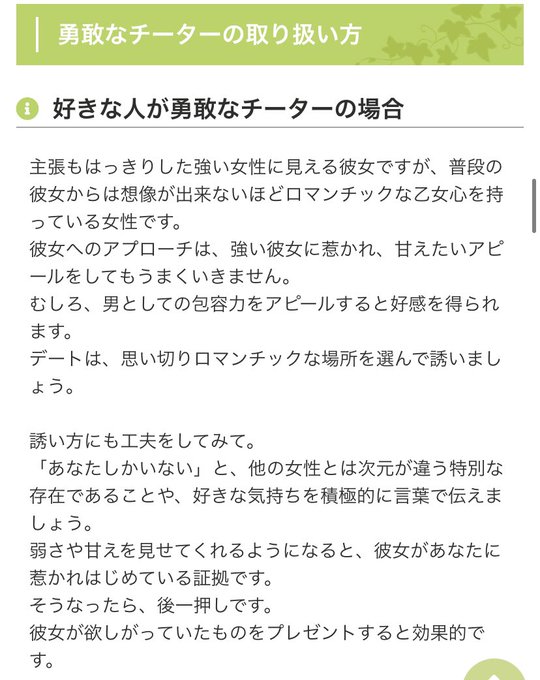 勇敢なチーターの取り扱い方

好きな人が勇敢なチーターの場合

主張もはっきりした強い女性に見える彼女ですが、普段の彼女からは想像が出来ないほどロマンチックな乙女心を持っている女性です。
彼女へのアプローチは、強い彼女に惹かれ、甘えたいアピールをしてもうまくいきません。
むしろ、男としての包容力をアピールすると好感を得られます。
デートは、思い切りロマンチックな場所を選んで誘いましょう。

誘い方にも工夫をしてみて。
「あなたしかいない」と、他の女性とは次元が違う特別な存在であることや、好きな気持ちを積極的に言葉で伝えましょう。
弱さや甘えを見せてくれるようになると、彼女があなたに惹かれはじめている証拠です。
そうなったら、後一押しです。
彼女が欲しがっていたものをプレゼントすると効果的です。